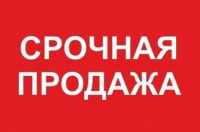 СРОЧНАЯ
ПРОДАЖА